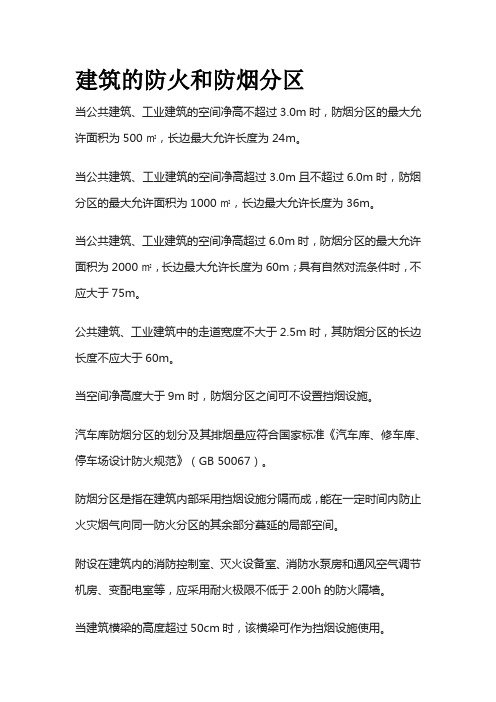 建筑的防火和防烟分区

当公共建筑、工业建筑的空间净高不超过 3.0m 时，防烟分区的最大允许面积为 500 ㎡，长边最大允许长度为 24m。

当公共建筑、工业建筑的空间净高超过 3.0m 且不超过 6.0m 时，防烟分区的最大允许面积为 1000 ㎡，长边最大允许长度为 36m。

当公共建筑、工业建筑的空间净高超过 6.0m 时，防烟分区的最大允许面积为 2000 ㎡，长边最大允许长度为 60m；具有自然对流条件时，不应大于 75m。

公共建筑、工业建筑中的走道宽度不大于 2.5m 时，其防烟分区的长边长度不应大于 60m。

当空间净高度大于 9m 时，防烟分区之间可不设置挡烟设施。

汽车库防烟分区的划分及其排烟量应符合国家标准《汽车库、修车库、停车场设计防火规范》（GB 50067）。

防烟分区是指在建筑内部采用挡烟设施分隔而成，能在一定时间内防止火灾烟气向同一防火分区的其余部分蔓延的局部空间。

附设在建筑内的消防控制室、灭火设备室、消防水泵房和通风空气调节机房、变配电室等，应采用耐火极限不低于 2.00h 的防火隔墙。

当建筑横梁的高度超过 50cm 时，该横梁可作为挡烟设施使用。